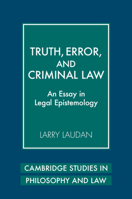 TRUTH, ERROR, AND CRIMINAL LAW

An Essay in Legal Epistemology

LARRY LAUDAN

CAMBRIDGE STUDIES IN PHILOSOPHY AND LAW